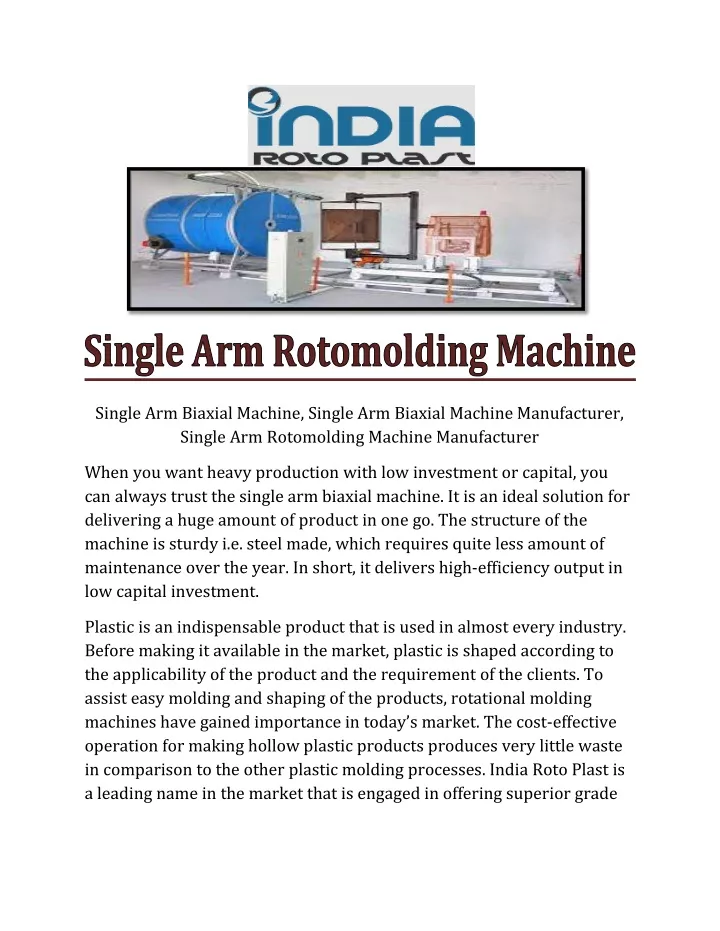 INDIA
ROTO PLAST

Single Arm Rotomolding Machine

Single Arm Biaxial Machine, Single Arm Biaxial Machine Manufacturer, Single Arm Rotomolding Machine Manufacturer

When you want heavy production with low investment or capital, you can always trust the single arm biaxial machine. It is an ideal solution for delivering a huge amount of product in one go. The structure of the machine is sturdy i.e. steel made, which requires quite less amount of maintenance over the year. In short, it delivers high-efficiency output in low capital investment.

Plastic is an indispensable product that is used in almost every industry. Before making it available in the market, plastic is shaped according to the applicability of the product and the requirement of the clients. To assist easy molding and shaping of the products, rotational molding machines have gained importance in today's market. The cost-effective operation for making hollow plastic products produces very little waste in comparison to the other plastic molding processes. India Roto Plast is a leading name in the market that is engaged in offering superior grade